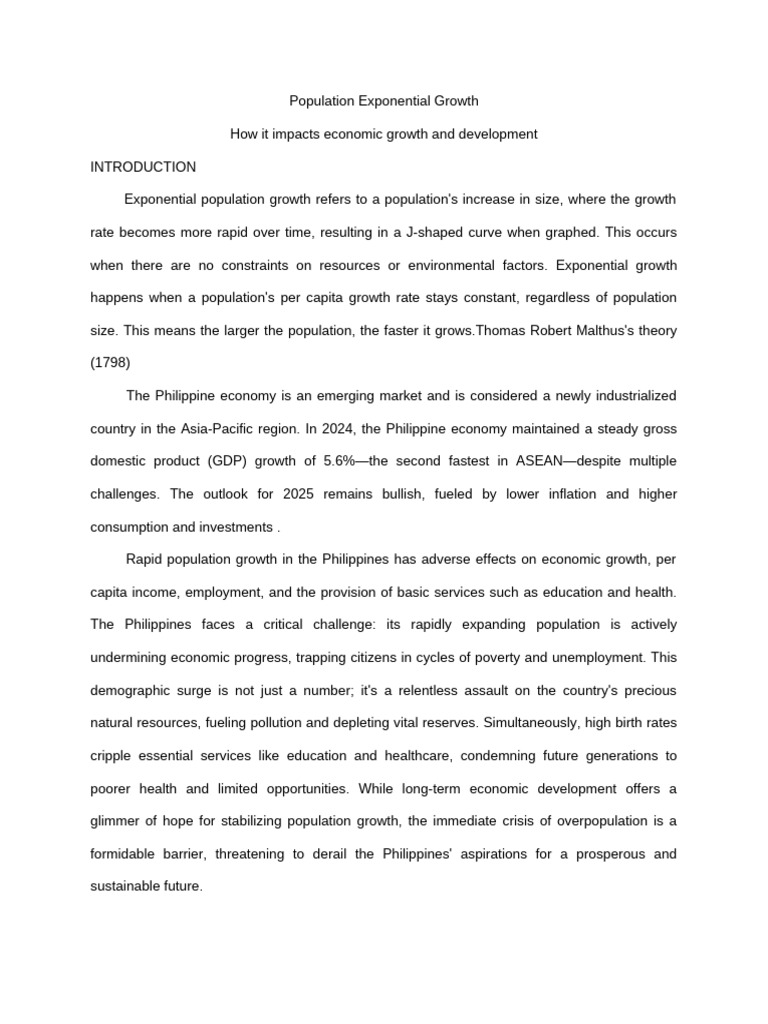 Population Exponential Growth

How it impacts economic growth and development

INTRODUCTION

Exponential population growth refers to a population's increase in size, where the growth rate becomes more rapid over time, resulting in a J-shaped curve when graphed. This occurs when there are no constraints on resources or environmental factors. Exponential growth happens when a population's per capita growth rate stays constant, regardless of population size. This means the larger the population, the faster it grows.Thomas Robert Malthus's theory (1798)

The Philippine economy is an emerging market and is considered a newly industrialized country in the Asia-Pacific region. In 2024, the Philippine economy maintained a steady gross domestic product (GDP) growth of 5.6%—the second fastest in ASEAN—despite multiple challenges. The outlook for 2025 remains bullish, fueled by lower inflation and higher consumption and investments .

Rapid population growth in the Philippines has adverse effects on economic growth, per capita income, employment, and the provision of basic services such as education and health. The Philippines faces a critical challenge: its rapidly expanding population is actively undermining economic progress, trapping citizens in cycles of poverty and unemployment. This demographic surge is not just a number; it's a relentless assault on the country's precious natural resources, fueling pollution and depleting vital reserves. Simultaneously, high birth rates cripple essential services like education and healthcare, condemning future generations to poorer health and limited opportunities. While long-term economic development offers a glimmer of hope for stabilizing population growth, the immediate crisis of overpopulation is a formidable barrier, threatening to derail the Philippines' aspirations for a prosperous and sustainable future.